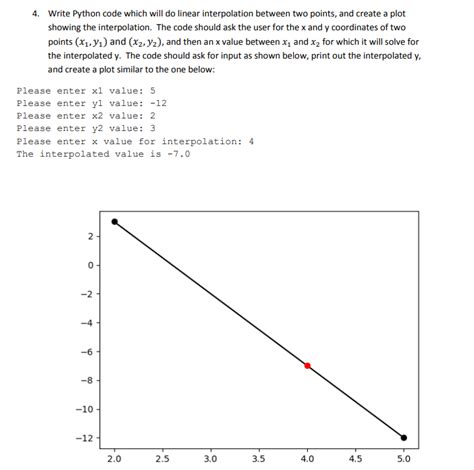 4. Write Python code which will do linear interpolation between two points, and create a plot showing the interpolation. The code should ask the user for the x and y coordinates of two points $(x_1, y_1)$ and $(x_2, y_2)$, and then an x value between $x_1$ and $x_2$ for which it will solve for the interpolated y. The code should ask for input as shown below, print out the interpolated y, and create a plot similar to the one below:

Please enter x1 value: 5
Please enter y1 value: -12
Please enter x2 value: 2
Please enter y2 value: 3
Please enter x value for interpolation: 4
The interpolated value is -7.0

2
0
−2
−4
−6
−8
−10
−12
2.0 2.5 3.0 3.5 4.0 4.5 5.0